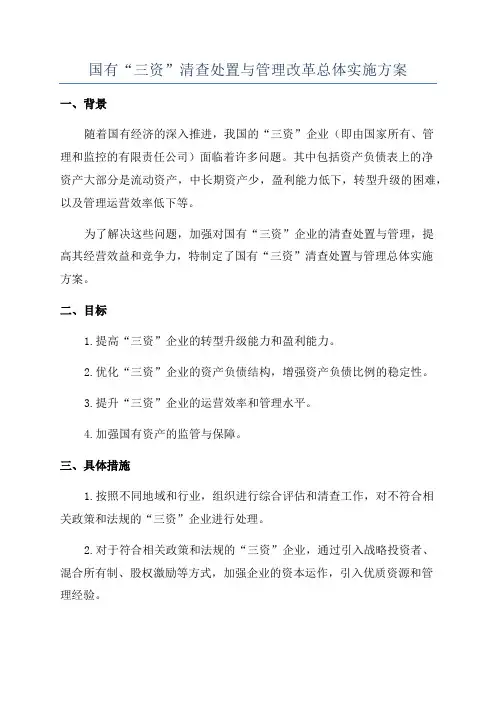 国有“三资”清查处置与管理改革总体实施方案

一、背景

随着国有经济的深入推进，我国的“三资”企业（即由国家所有、管理和监控的有限责任公司）面临着许多问题。其中包括资产负债表上的净资产大部分是流动资产，中长期资产少，盈利能力低下，转型升级的困难，以及管理运营效率低下等。

为了解决这些问题，加强对国有“三资”企业的清查处置与管理，提高其经营效益和竞争力，特制定了国有“三资”清查处置与管理总体实施方案。

二、目标

1.提高“三资”企业的转型升级能力和盈利能力。

2.优化“三资”企业的资产负债结构，增强资产负债比例的稳定性。

3.提升“三资”企业的运营效率和管理水平。

4.加强国有资产的监管与保障。

三、具体措施

1.按照不同地域和行业，组织进行综合评估和清查工作，对不符合相关政策和法规的“三资”企业进行处理。

2.对于符合相关政策和法规的“三资”企业，通过引入战略投资者、混合所有制、股权激励等方式，加强企业的资本运作，引入优质资源和管理经验。